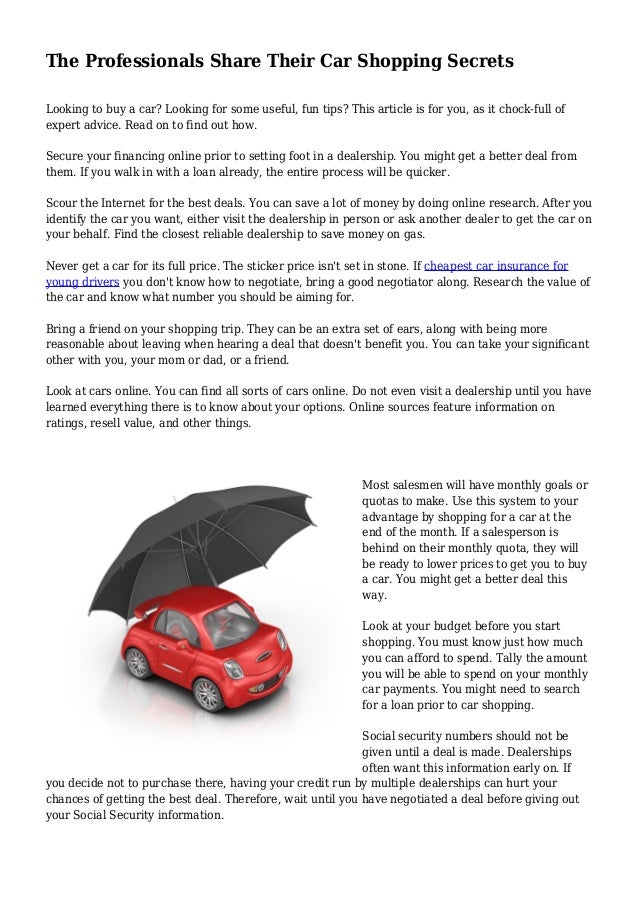 The Professionals Share Their Car Shopping Secrets

Looking to buy a car? Looking for some useful, fun tips? This article is for you, as it chock-full of expert advice. Read on to find out how.

Secure your financing online prior to setting foot in a dealership. You might get a better deal from them. If you walk in with a loan already, the entire process will be quicker.

Scour the Internet for the best deals. You can save a lot of money by doing online research. After you identify the car you want, either visit the dealership in person or ask another dealer to get the car on your behalf. Find the closest reliable dealership to save money on gas.

Never get a car for its full price. The sticker price isn't set in stone. If cheapest car insurance for young drivers you don't know how to negotiate, bring a good negotiator along. Research the value of the car and know what number you should be aiming for.

Bring a friend on your shopping trip. They can be an extra set of ears, along with being more reasonable about leaving when hearing a deal that doesn't benefit you. You can take your significant other with you, your mom or dad, or a friend.

Look at cars online. You can find all sorts of cars online. Do not even visit a dealership until you have learned everything there is to know about your options. Online sources feature information on ratings, resell value, and other things.

Most salesmen will have monthly goals or quotas to make. Use this system to your advantage by shopping for a car at the end of the month. If a salesperson is behind on their monthly quota, they will be ready to lower prices to get you to buy a car. You might get a better deal this way.

Look at your budget before you start shopping. You must know just how much you can afford to spend. Tally the amount you will be able to spend on your monthly car payments. You might need to search for a loan prior to car shopping.

Social security numbers should not be given until a deal is made. Dealerships often want this information early on. If you decide not to purchase there, having your credit run by multiple dealerships can hurt your chances of getting the best deal. Therefore, wait until you have negotiated a deal before giving out your Social Security information.